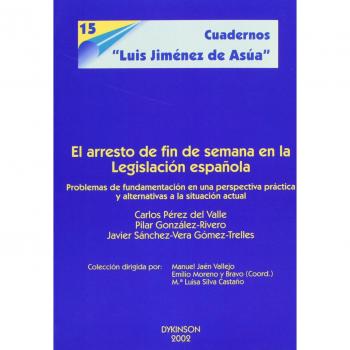 15

Cuadernos
"Luis Jiménez de Asúa"

El arresto de fin de semana en la Legislación española

Problemas de fundamentación en una perspectiva práctica y alternativas a la situación actual

Carlos Pérez del Valle
Pilar González-Rivero
Javier Sánchez-Vera Gómez-Trelles

Colección dirigida por: Manuel Jaén Vallejo
Emilio Moreno y Bravo (Coord.)
M.ª Luisa Silva Castaño

DYKINSON
2002